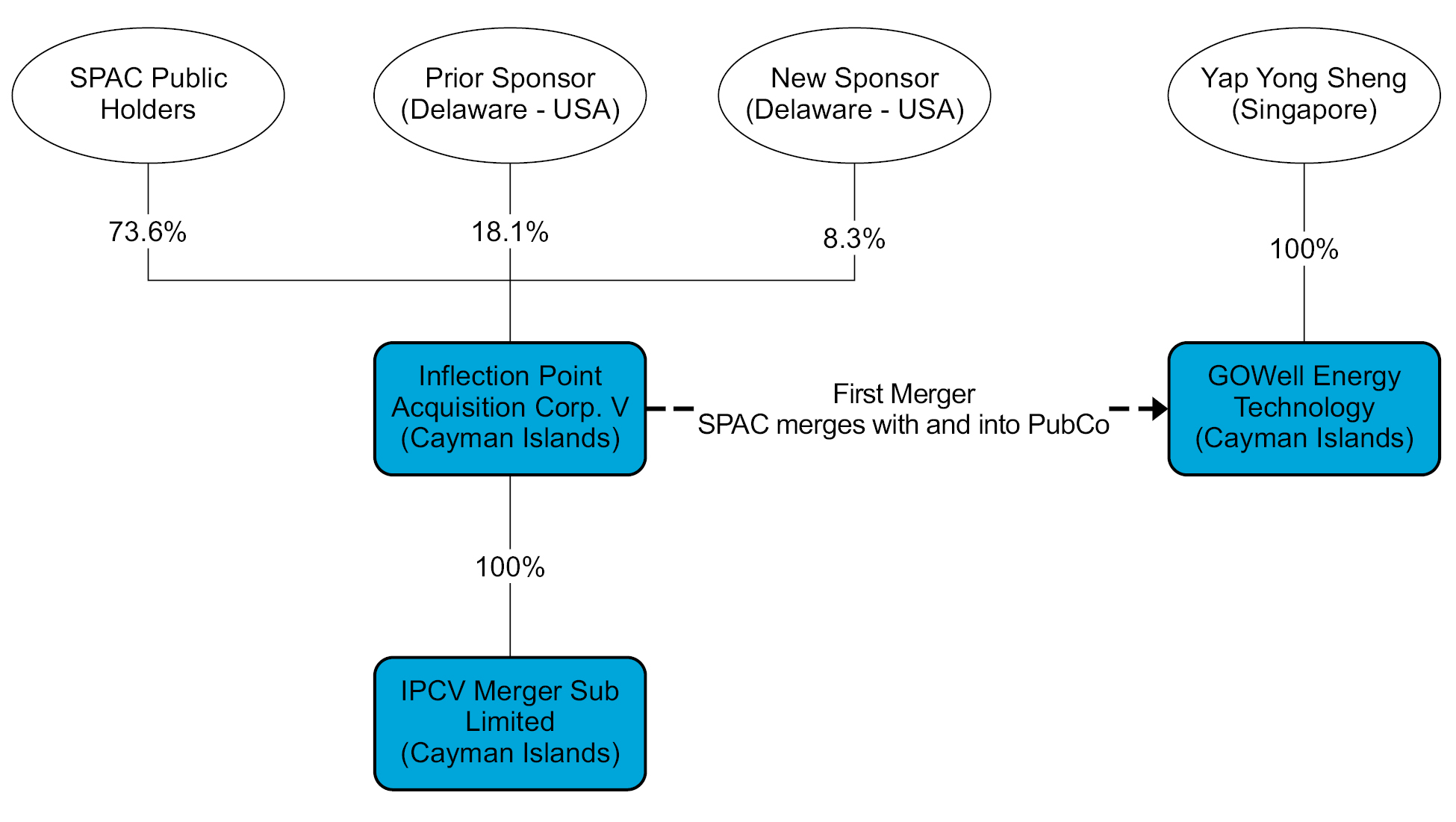 SPAC Public Holders

Prior Sponsor (Delaware - USA)

New Sponsor (Delaware - USA)

Yap Yong Sheng (Singapore)

73.6%

18.1%

8.3%

100%

Inflection Point Acquisition Corp. V (Cayman Islands)

First Merger
SPAC merges with and into PubCo

GOWell Energy Technology (Cayman Islands)

100%

IPCV Merger Sub Limited (Cayman Islands)